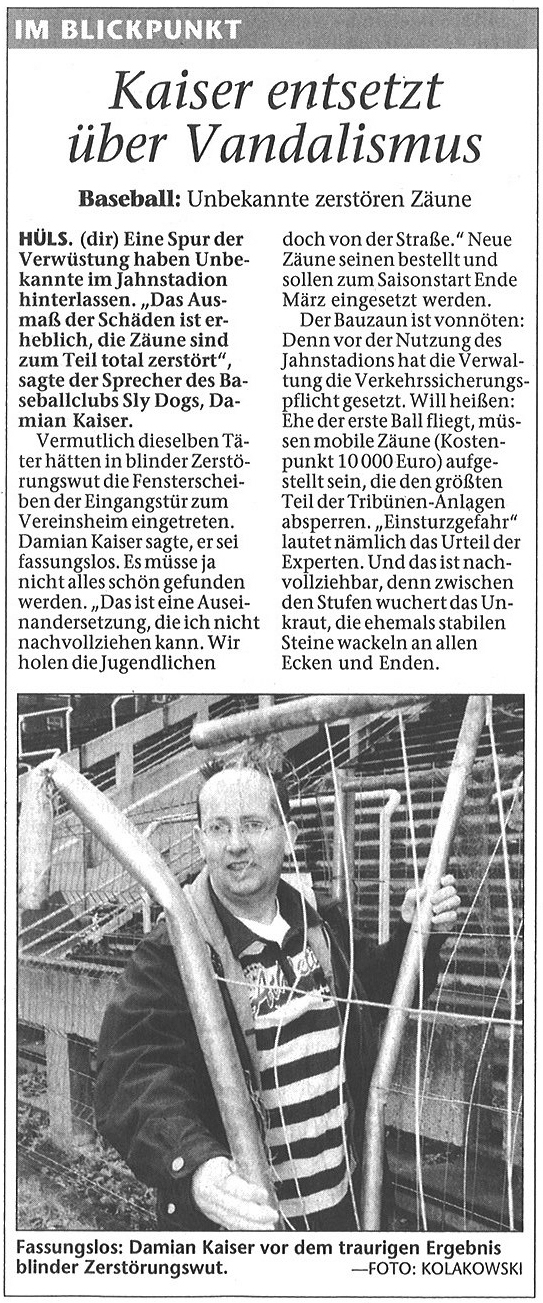 IM BLICKPUNKT

Kaiser entsetzt über Vandalismus

Baseball: Unbekannte zerstören Zäune

HÜLS. (dir) Eine Spur der Verwüstung haben Unbekannte im Jahnstadion hinterlassen. „Das Ausmaß der Schäden ist erheblich, die Zäune sind zum Teil total zerstört", sagte der Sprecher des Baseballclubs Sly Dogs, Damian Kaiser.

Vermutlich dieselben Täter hätten in blinder Zerstörungswut die Fensterscheiben der Eingangstür zum Vereinsheim eingetreten. Damian Kaiser sagte, er sei fassungslos. Es müsse ja nicht alles schön gefunden werden. „Das ist eine Auseinandersetzung, die ich nicht nachvollziehen kann. Wir holen die Jugendlichen doch von der Straße." Neue Zäune seinen bestellt und sollen zum Saisonstart Ende März eingesetzt werden.

Der Bauzaun ist vonnöten: Denn vor der Nutzung des Jahnstadions hat die Verwaltung die Verkehrssicherungspflicht gesetzt. Will heißen: Ehe der erste Ball fliegt, müssen mobile Zäune (Kostenpunkt 10 000 Euro) aufgestellt sein, die den größten Teil der Tribünen-Anlagen absperren. „Einsturzgefahr" lautet nämlich das Urteil der Experten. Und das ist nachvollziehbar, denn zwischen den Stufen wuchert das Unkraut, die ehemals stabilen Steine wackeln an allen Ecken und Enden.

Fassungslos: Damian Kaiser vor dem traurigen Ergebnis blinder Zerstörungswut.
—FOTO: KOLAKOWSKI